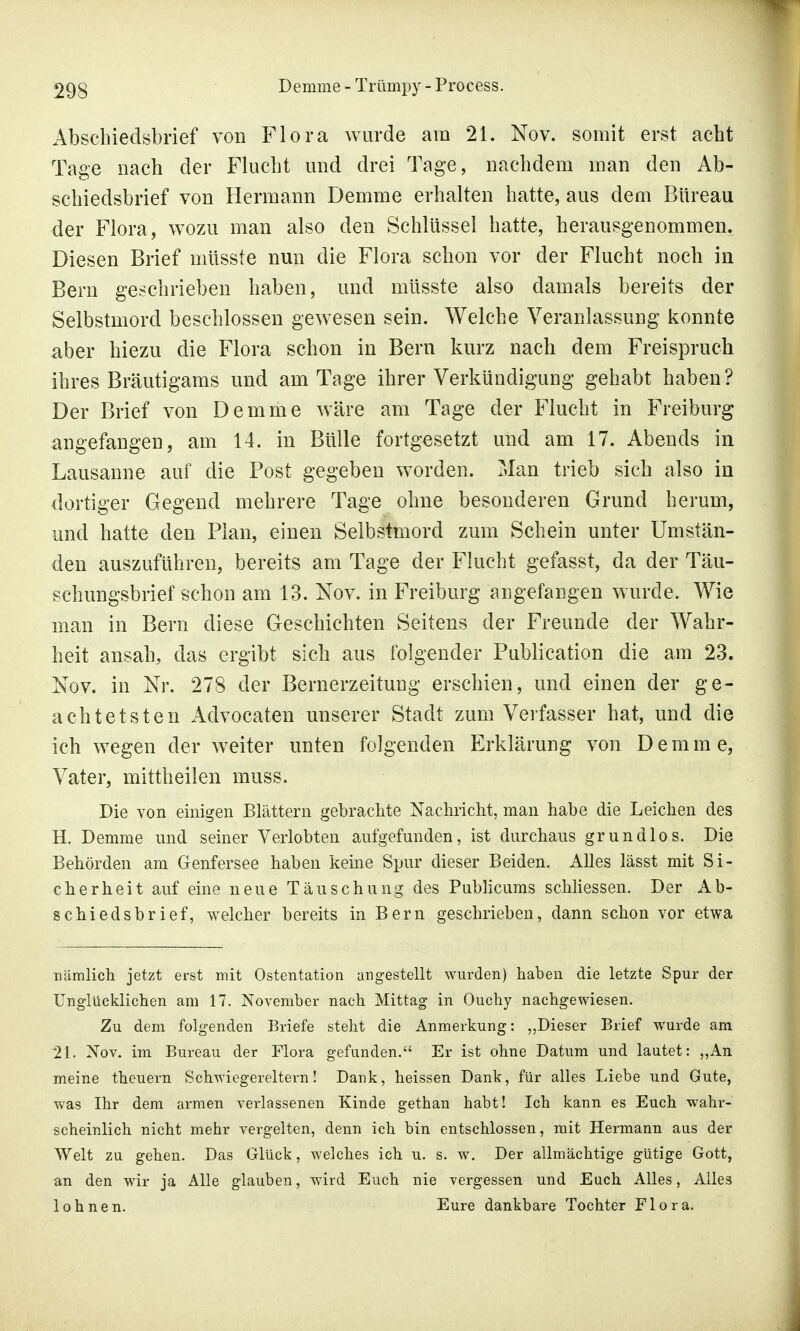 298 Demme - Trümpy - Process.

Abschiedsbrief von Flora wurde am 21. Nov. somit erst acht Tage nach der Flucht und drei Tage, nachdem man den Abschiedsbrief von Hermann Demme erhalten hatte, aus dem Büreau der Flora, wozu man also den Schlüssel hatte, herausgenommen. Diesen Brief müsste nun die Flora schon vor der Flucht noch in Bern geschrieben haben, und müsste also damals bereits der Selbstmord beschlossen gewesen sein. Welche Veranlassung konnte aber hiezu die Flora schon in Bern kurz nach dem Freispruch ihres Bräutigams und am Tage ihrer Verkündigung gehabt haben? Der Brief von Demme wäre am Tage der Flucht in Freiburg angefangen, am 14. in Bülle fortgesetzt und am 17. Abends in Lausanne auf die Post gegeben worden. Man trieb sich also in dortiger Gegend mehrere Tage ohne besonderen Grund herum, und hatte den Plan, einen Selbstmord zum Schein unter Umständen auszuführen, bereits am Tage der Flucht gefasst, da der Täuschungsbrief schon am 13. Nov. in Freiburg angefangen wurde. Wie man in Bern diese Geschichten Seitens der Freunde der Wahrheit ansah, das ergibt sich aus folgender Publication die am 23. Nov. in Nr. 278 der Bernerzeitung erschien, und einen der geachtetsten Advocaten unserer Stadt zum Verfasser hat, und die ich wegen der weiter unten folgenden Erklärung von Demme, Vater, mittheilen muss.

Die von einigen Blättern gebrachte Nachricht, man habe die Leichen des H. Demme und seiner Verlobten aufgefunden, ist durchaus grundlos. Die Behörden am Genfersee haben keine Spur dieser Beiden. Alles lässt mit Sicherheit auf eine neue Täuschung des Publicums schliessen. Der Abschiedsbrief, welcher bereits in Bern geschrieben, dann schon vor etwa

nämlich jetzt erst mit Ostentation angestellt wurden) haben die letzte Spur der Unglücklichen am 17. November nach Mittag in Ouchy nachgewiesen.

Zu dem folgenden Briefe steht die Anmerkung: „Dieser Brief wurde am 21. Nov. im Bureau der Flora gefunden.“ Er ist ohne Datum und lautet: „An meine theuern Schwiegereltern! Dank, heissen Dank, für alles Liebe und Gute, was Ihr dem armen verlassenen Kinde gethan habt! Ich kann es Euch wahrscheinlich nicht mehr vergelten, denn ich bin entschlossen, mit Hermann aus der Welt zu gehen. Das Glück, welches ich u. s. w. Der allmächtige gütige Gott, an den wir ja Alle glauben, wird Euch nie vergessen und Euch Alles, Alles lohnen. Eure dankbare Tochter Flora.